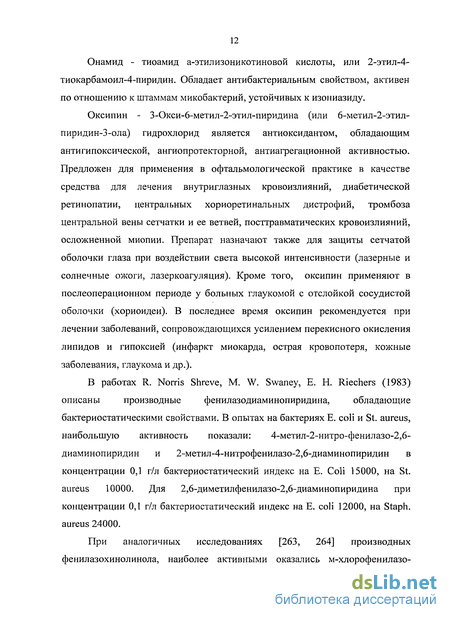 12

Онамид - тиоамид а-этилизоникотиновой кислоты, или 2-этил-4-тиокарбамоил-4-пиридин. Обладает антибактериальным свойством, активен по отношению к штаммам микобактерий, устойчивых к изониазиду.

Оксипин - 3-Окси-6-метил-2-этил-пиридина (или 6-метил-2-этил-пиридин-3-ола) гидрохлорид является антиоксидантом, обладающим антигипоксической, ангиопротекторной, антиагрегационной активностью. Предложен для применения в офтальмологической практике в качестве средства для лечения внутриглазных кровоизлияний, диабетической ретинопатии, центральных хориоретинальных дистрофий, тромбоза центральной вены сетчатки и ее ветвей, посттравматических кровоизлияний, осложненной миопии. Препарат назначают также для защиты сетчатой оболочки глаза при воздействии света высокой интенсивности (лазерные и солнечные ожоги, лазеркоагуляция). Кроме того, оксипин применяют в послеоперационном периоде у больных глаукомой с отслойкой сосудистой оболочки (хориоидеи). В последнее время оксипин рекомендуется при лечении заболеваний, сопровождающихся усилением перекисного окисления липидов и гипоксией (инфаркт миокарда, острая кровопотеря, кожные заболевания, глаукома и др.).

В работах R. Norris Shreve, M. W. Swaney, E. H. Riechers (1983) описаны производные фенилазодиаминопиридина, обладающие бактериостатическими свойствами. В опытах на бактериях E. coli и St. aureus, наибольшую активность показали: 4-метил-2-нитро-фенилазо-2,6-диаминопиридин и 2-метил-4-нитрофенилазо-2,6-диаминопиридин в концентрации 0,1 г/л бактериостатический индекс на E. Coli 15000, на St. aureus 10000. Для 2,6-диметилфенилазо-2,6-диаминопиридина при концентрации 0,1 г/л бактериостатический индекс на E. coli 12000, на Staph. aureus 24000.

При аналогичных исследованиях [263, 264] производных фенилазохинолинола, наиболее активными оказались м-хлорофенилазо-

dsLib.net
библиотека диссертаций